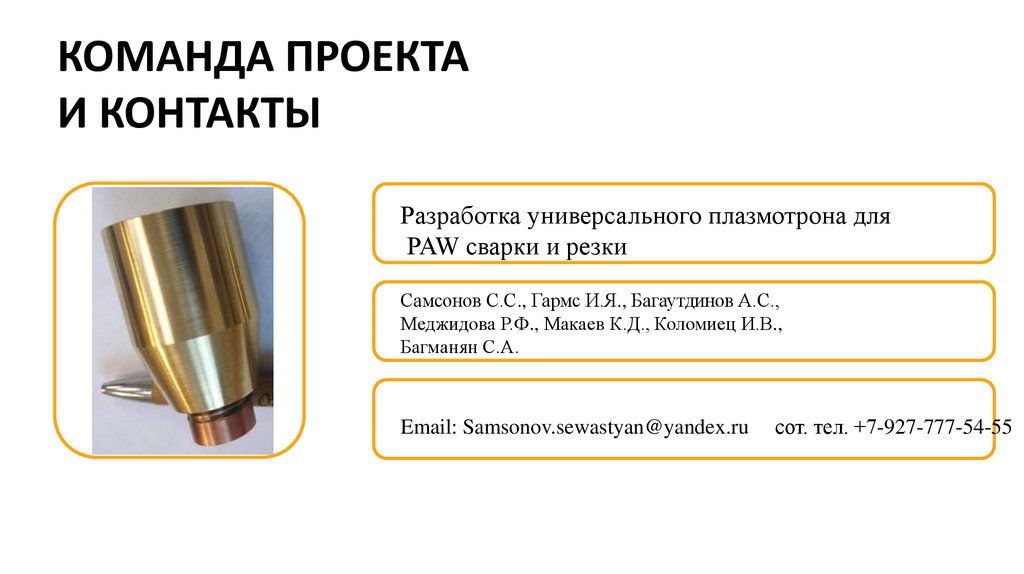 КОМАНДА ПРОЕКТА
И КОНТАКТЫ

Разработка универсального плазмотрона для PAW сварки и резки

Самсонов С.С., Гармс И.Я., Багаутдинов А.С., Меджидова Р.Ф., Макаев К.Д., Коломиец И.В., Багманян С.А.

Email: Samsonov.sewastyan@yandex.ru   сот. тел. +7-927-777-54-55